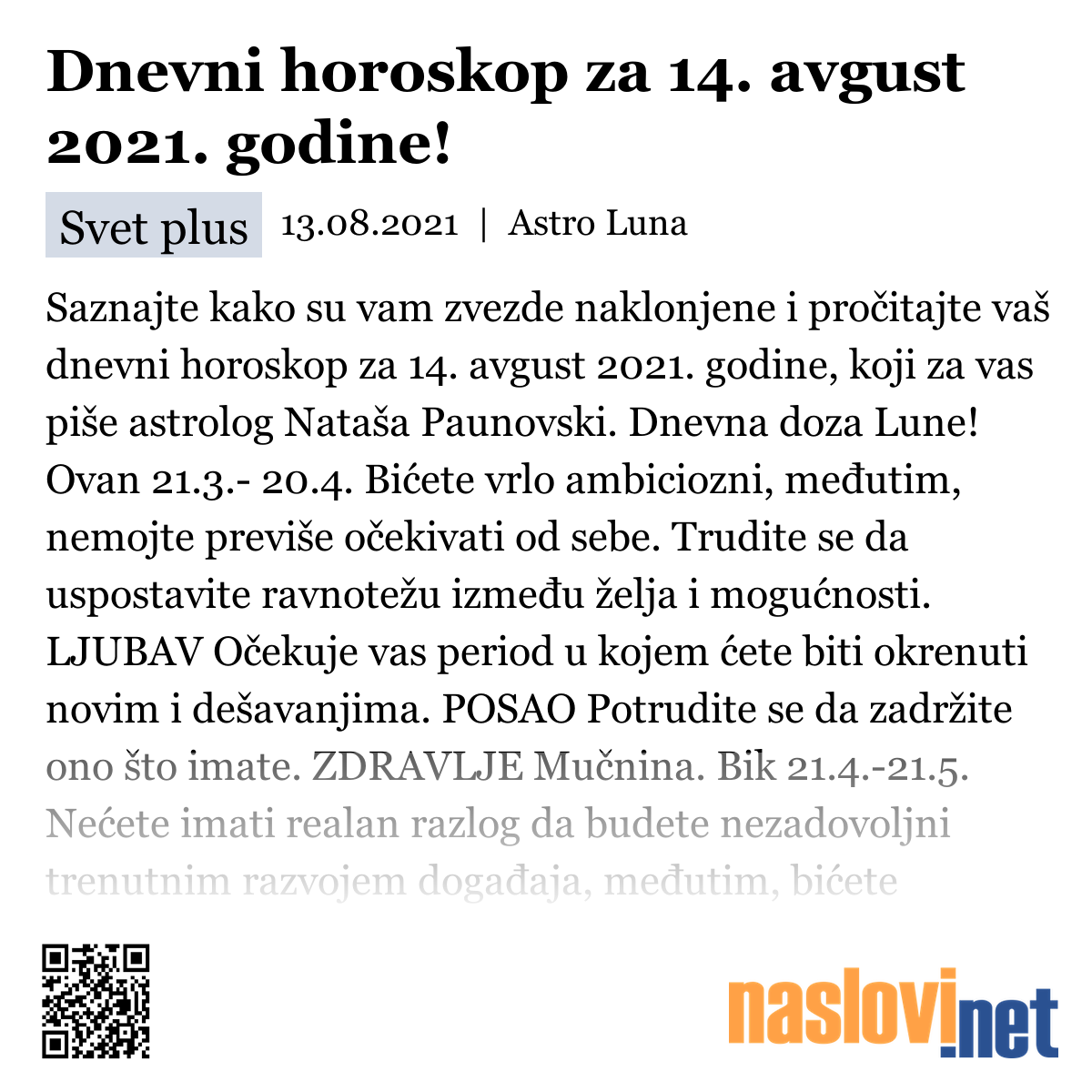 Dnevni horoskop za 14. avgust 2021. godine!

Svet plus 13.08.2021 | Astro Luna

Saznajte kako su vam zvezde naklonjene i pročitajte vaš dnevni horoskop za 14. avgust 2021. godine, koji za vas piše astrolog Nataša Paunovski. Dnevna doza Lune! Ovan 21.3.- 20.4. Bićete vrlo ambiciozni, međutim, nemojte previše očekivati od sebe. Trudite se da uspostavite ravnotežu između želja i mogućnosti. LJUBAV Očekuje vas period u kojem ćete biti okrenuti novim i dešavanjima. POSAO Potrudite se da zadržite ono što imate. ZDRAVLJE Mučnina. Bik 21.4.-21.5. Nećete imati realan razlog da budete nezadovoljni trenutnim razvojem događaja, međutim, bićete

naslovi.net